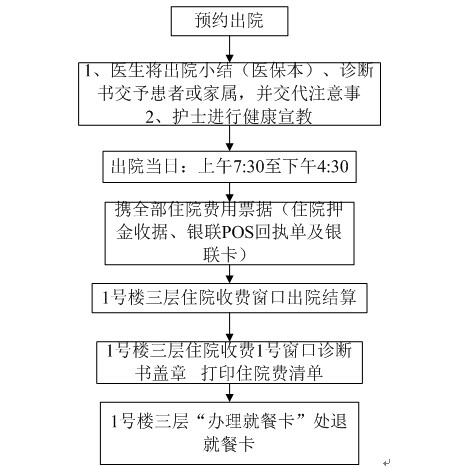 预约出院

1、医生将出院小结（医保本）、诊断书交予患者或家属，并交代注意事
2、护士进行健康宣教

出院当日：上午7:30至下午4:30

携全部住院费用票据（住院押金收据、银联POS回执单及银联卡）

1号楼三层住院收费窗口出院结算

1号楼三层住院收费1号窗口诊断书盖章 打印住院费清单

1号楼三层“办理就餐卡”处退就餐卡